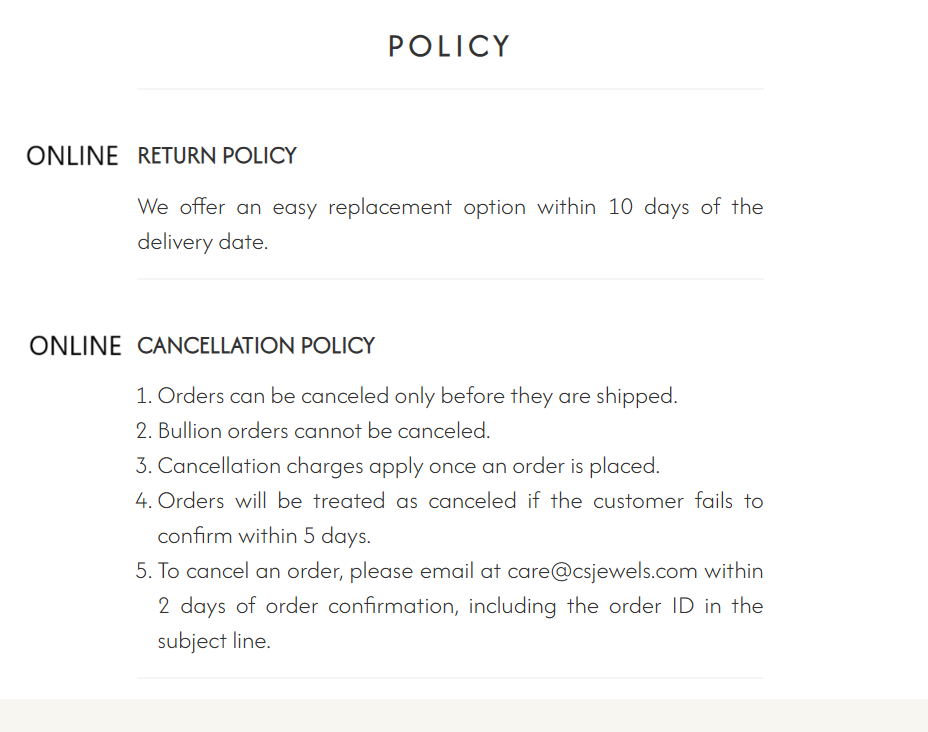 POLICY

ONLINE RETURN POLICY

We offer an easy replacement option within 10 days of the delivery date.

ONLINE CANCELLATION POLICY

1. Orders can be canceled only before they are shipped.
2. Bullion orders cannot be canceled.
3. Cancellation charges apply once an order is placed.
4. Orders will be treated as canceled if the customer fails to confirm within 5 days.
5. To cancel an order, please email at care@csjewels.com within 2 days of order confirmation, including the order ID in the subject line.